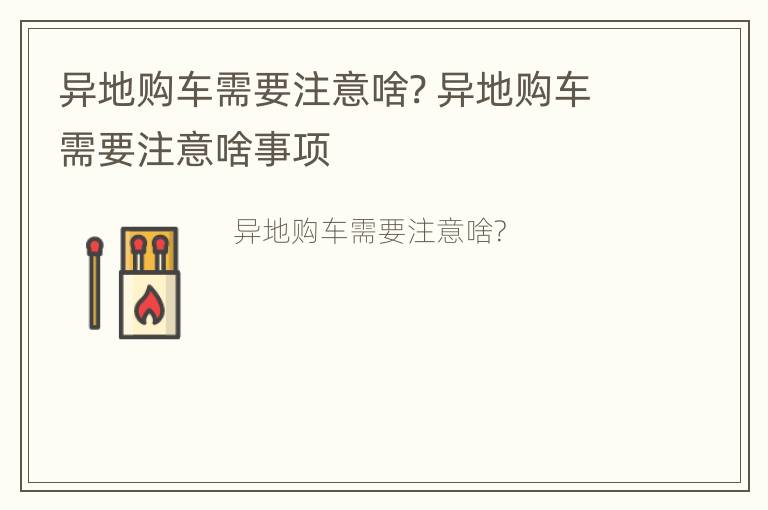 异地购车需要注意啥? 异地购车需要注意啥事项

异地购车需要注意啥?